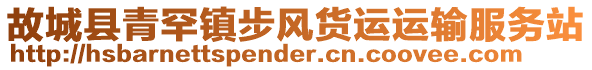 故城县青罕镇步风货运运输服务站
http://hsbarnettspender.cn.coovee.com